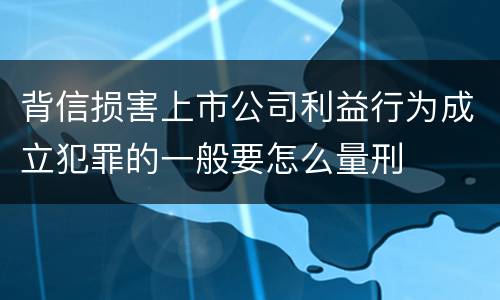 背信损害上市公司利益行为成立犯罪的一般要怎么量刑